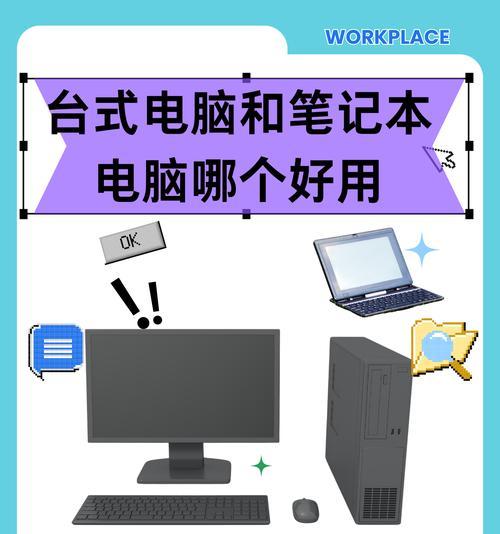 WORKPLACE

台式电脑和笔记本电脑哪个好用

OK

!!